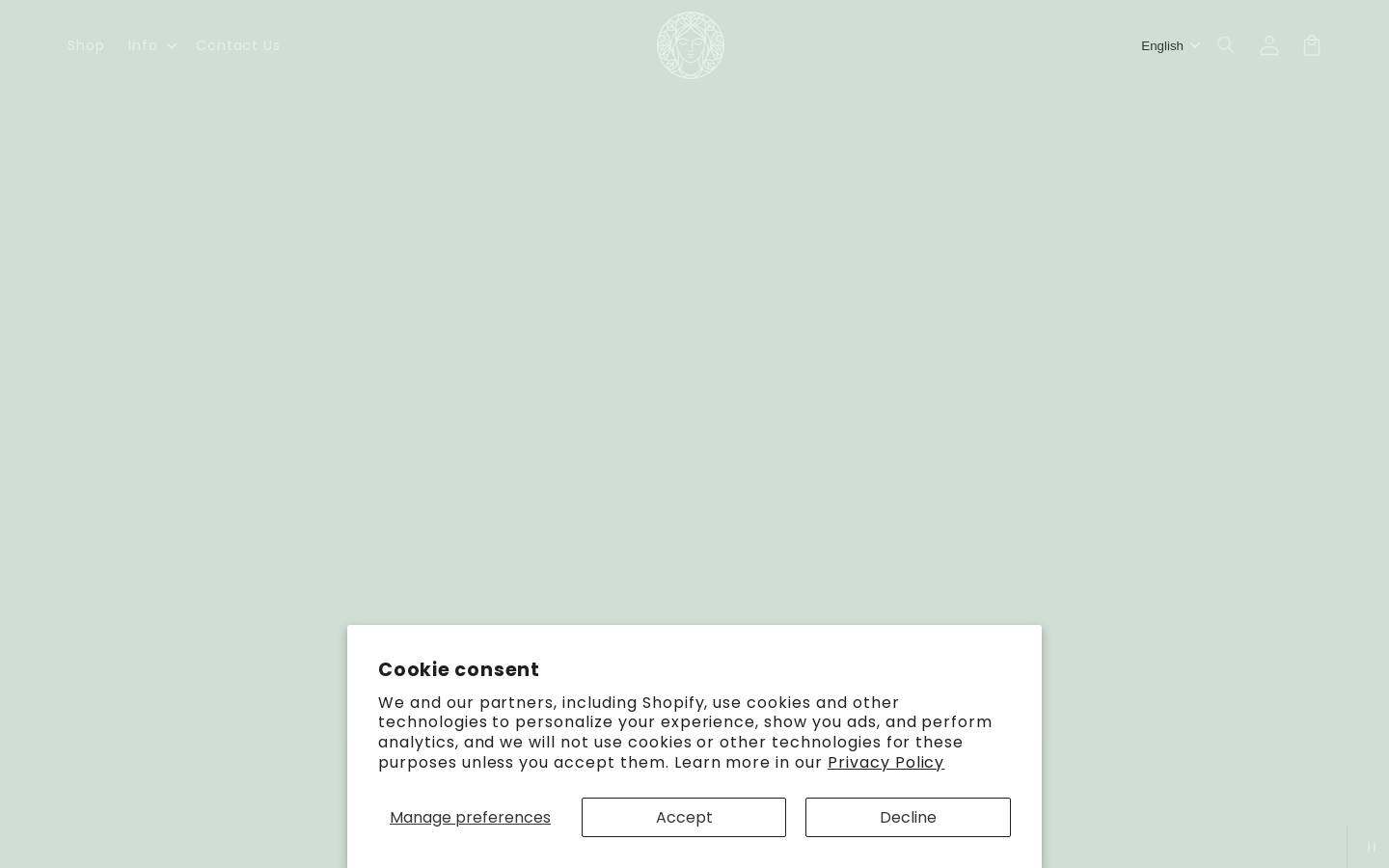 Shop Info Contact Us

English

Cookie consent

We and our partners, including Shopify, use cookies and other technologies to personalize your experience, show you ads, and perform analytics, and we will not use cookies or other technologies for these purposes unless you accept them. Learn more in our Privacy Policy

Manage preferences

Accept

Decline